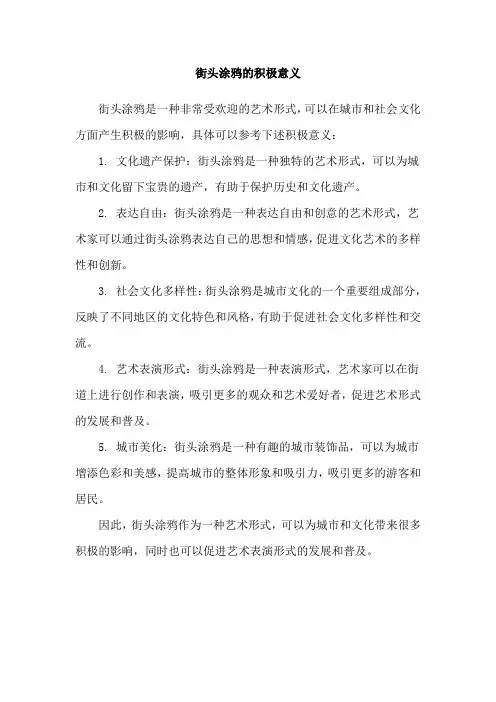 街头涂鸦的积极意义

街头涂鸦是一种非常受欢迎的艺术形式，可以在城市和社会文化方面产生积极的影响，具体可以参考下述积极意义：

1. 文化遗产保护：街头涂鸦是一种独特的艺术形式，可以为城市和文化留下宝贵的遗产，有助于保护历史和文化遗产。

2. 表达自由：街头涂鸦是一种表达自由和创意的艺术形式，艺术家可以通过街头涂鸦表达自己的思想和情感，促进文化艺术的多样性和创新。

3. 社会文化多样性：街头涂鸦是城市文化的一个重要组成部分，反映了不同地区的文化特色和风格，有助于促进社会文化多样性和交流。

4. 艺术表演形式：街头涂鸦是一种表演形式，艺术家可以在街道上进行创作和表演，吸引更多的观众和艺术爱好者，促进艺术形式的发展和普及。

5. 城市美化：街头涂鸦是一种有趣的城市装饰品，可以为城市增添色彩和美感，提高城市的整体形象和吸引力，吸引更多的游客和居民。

因此，街头涂鸦作为一种艺术形式，可以为城市和文化带来很多积极的影响，同时也可以促进艺术表演形式的发展和普及。